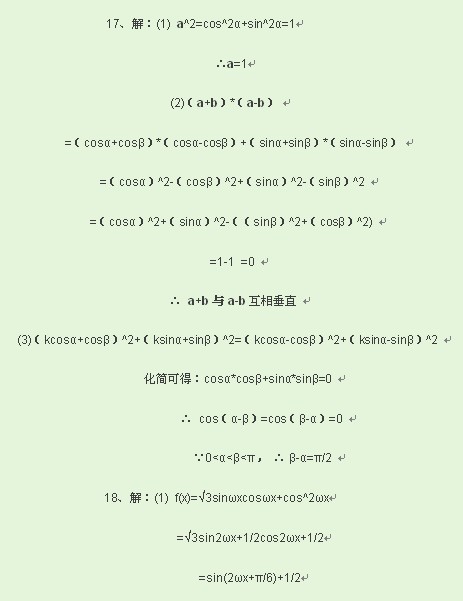 17、解：(1) a^2=cos^2α+sin^2α=1

∴a=1

(2)（a+b）*（a-b）

=（cosα+cosβ）*（cosα-cosβ）+（sinα+sinβ）*（sinα-sinβ）

=（cosα）^2-（cosβ）^2+（sinα）^2-（sinβ）^2

=（cosα）^2+（sinα）^2-（（sinβ）^2+（cosβ）^2)

=1-1 =0

∴ a+b 与 a-b 互相垂直

(3)（kcosα+cosβ）^2+（ksinα+sinβ）^2=（kcosα-cosβ）^2+（ksinα-sinβ）^2

化简可得：cosα*cosβ+sinα*sinβ=0

∴ cos（α-β）=cos（β-α）=0

∵0<α<β<π， ∴ β-α=π/2

18、解：(1) f(x)=√3sinωxcosωx+cos^2ωx

=√3sin2ωx+1/2cos2ωx+1/2

=sin(2ωx+π/6)+1/2